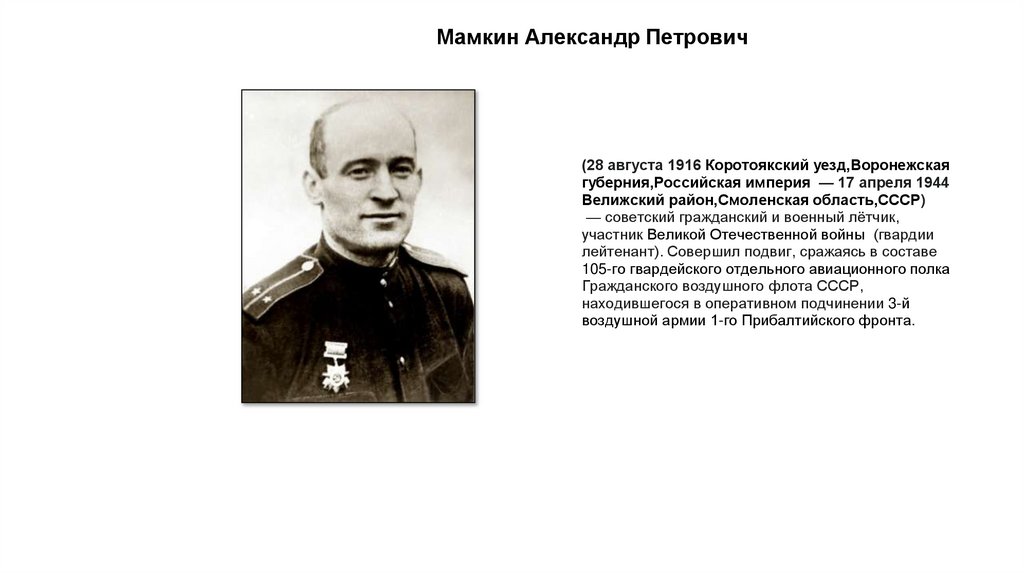 Мамкин Александр Петрович

(28 августа 1916 Коротоякский уезд,Воронежская губерния,Российская империя — 17 апреля 1944 Велижский район,Смоленская область,СССР) — советский гражданский и военный лётчик, участник Великой Отечественной войны (гвардии лейтенант). Совершил подвиг, сражаясь в составе 105-го гвардейского отдельного авиационного полка Гражданского воздушного флота СССР, находившегося в оперативном подчинении 3-й воздушной армии 1-го Прибалтийского фронта.